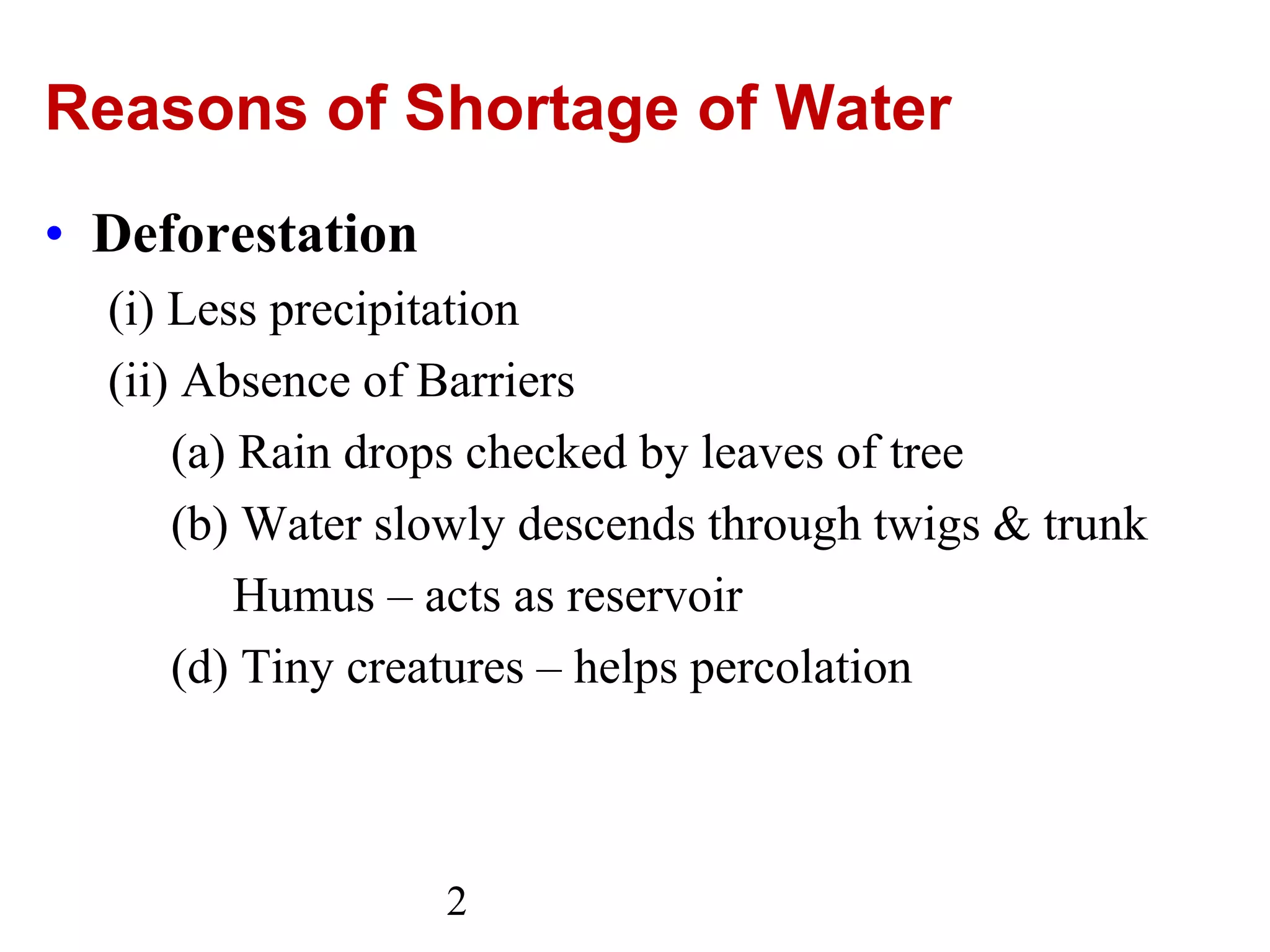 Reasons of Shortage of Water

• Deforestation

(i) Less precipitation

(ii) Absence of Barriers

(a) Rain drops checked by leaves of tree

(b) Water slowly descends through twigs & trunk

Humus – acts as reservoir

(d) Tiny creatures – helps percolation

2